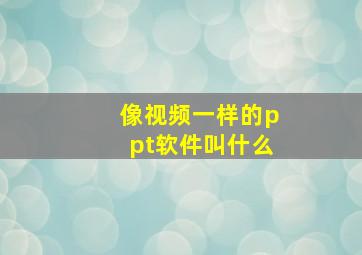 像视频一样的ppt软件叫什么